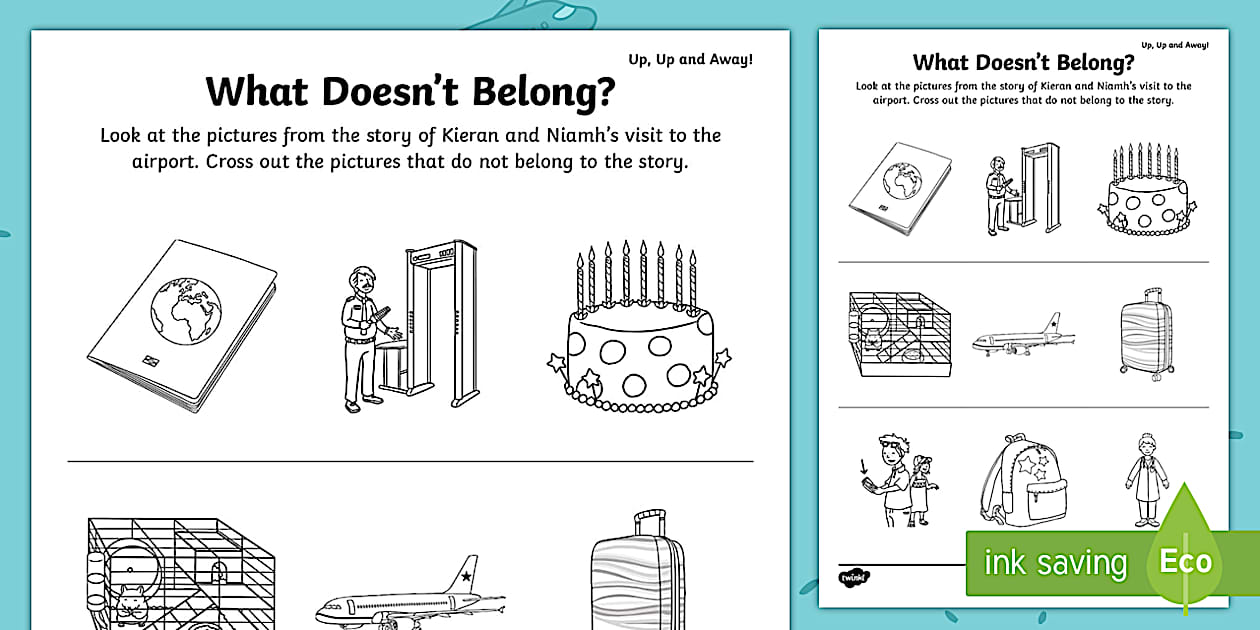 Up, Up and Away!

What Doesn't Belong?

Look at the pictures from the story of Kieran and Niamh's visit to the airport. Cross out the pictures that do not belong to the story.

Up, Up and Away!

What Doesn't Belong?

Look at the pictures from the story of Kieran and Niamh's visit to the airport. Cross out the pictures that do not belong to the story.

twinkl

ink saving

Eco